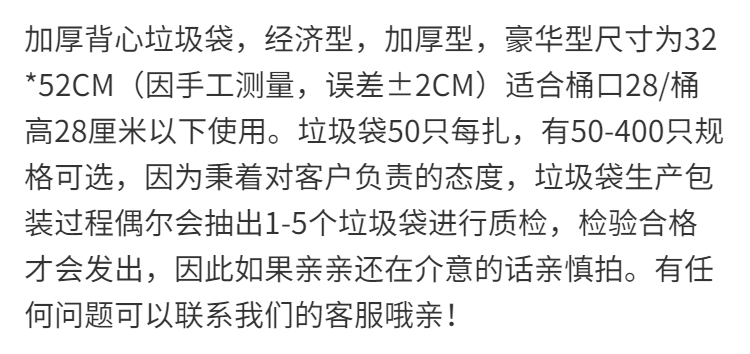 加厚背心垃圾袋，经济型，加厚型，豪华型尺寸为32*52CM（因手工测量，误差±2CM）适合桶口28/桶高28厘米以下使用。垃圾袋50只每扎，有50-400只规格可选，因为秉着对客户负责的态度，垃圾袋生产包装过程偶尔会抽出1-5个垃圾袋进行质检，检验合格才会发出，因此如果亲亲还在介意的话亲慎拍。有任何问题可以联系我们的客服哦亲！